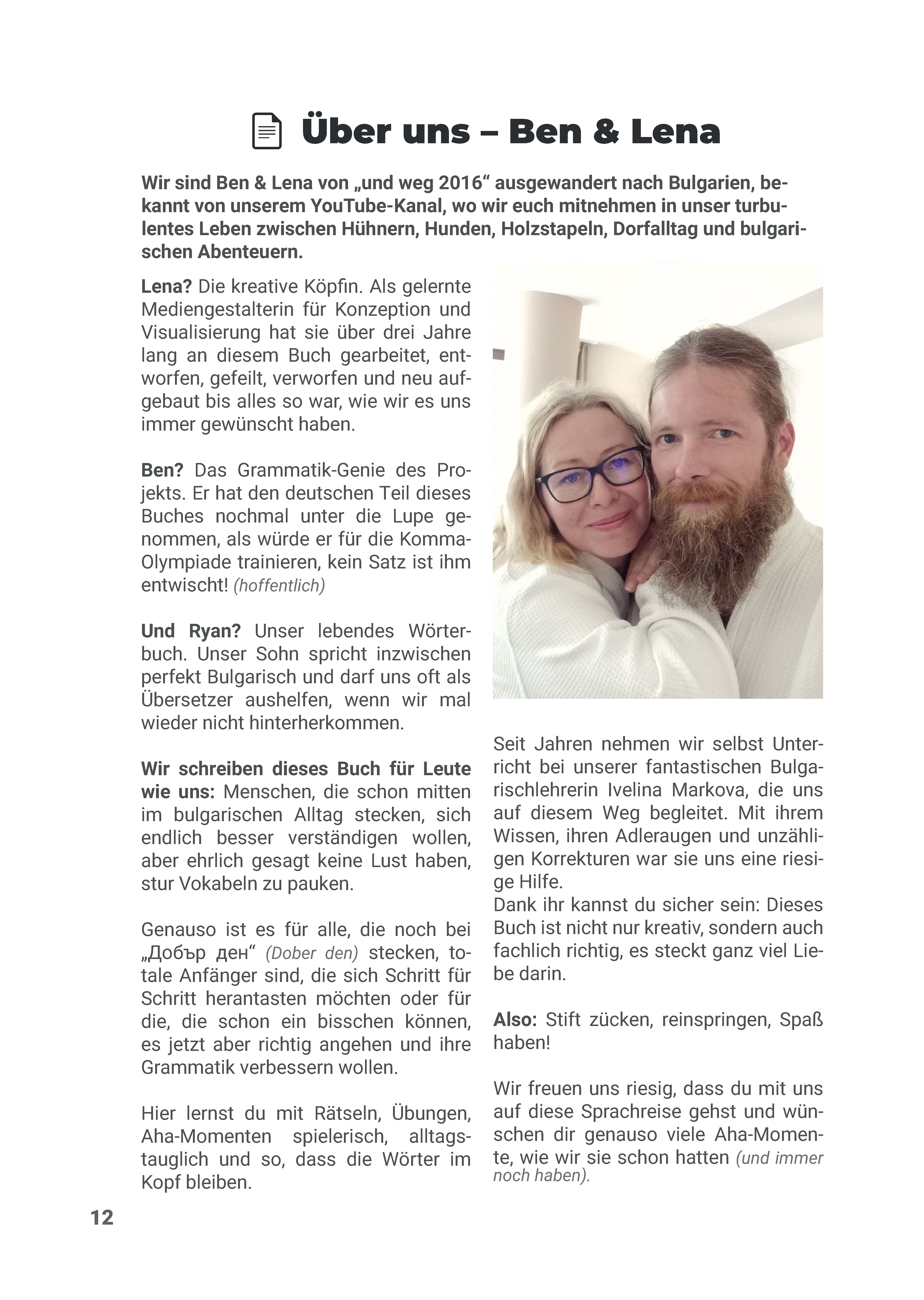 Über uns – Ben & Lena

Wir sind Ben & Lena von „und weg 2016“ ausgewandert nach Bulgarien, bekannt von unserem YouTube-Kanal, wo wir euch mitnehmen in unser turbulentes Leben zwischen Hühnern, Hunden, Holzstapeln, Dorfalltag und bulgarischen Abenteuern.

Lena? Die kreative Köpfin. Als gelernte Mediengestalterin für Konzeption und Visualisierung hat sie über drei Jahre lang an diesem Buch gearbeitet, entworfen, gefeilt, verworfen und neu aufgebaut bis alles so war, wie wir es uns immer gewünscht haben.

Ben? Das Grammatik-Genie des Projekts. Er hat den deutschen Teil dieses Buches nochmal unter die Lupe genommen, als würde er für die Komma-Olympiade trainieren, kein Satz ist ihm entwischt! (hoffentlich)

Und Ryan? Unser lebendes Wörterbuch. Unser Sohn spricht inzwischen perfekt Bulgarisch und darf uns oft als Übersetzer aushelfen, wenn wir mal wieder nicht hinterherkommen.

Wir schreiben dieses Buch für Leute wie uns: Menschen, die schon mitten im bulgarischen Alltag stecken, sich endlich besser verständigen wollen, aber ehrlich gesagt keine Lust haben, stur Vokabeln zu pauken.

Genauso ist es für alle, die noch bei „Добър ден“ (Dober den) stecken, totale Anfänger sind, die sich Schritt für Schritt herantasten möchten oder für die, die schon ein bisschen können, es jetzt aber richtig angehen und ihre Grammatik verbessern wollen.

Hier lernst du mit Rätseln, Übungen, Aha-Momenten spielerisch, alltagstauglich und so, dass die Wörter im Kopf bleiben.

Seit Jahren nehmen wir selbst Unterricht bei unserer fantastischen Bulgarischlehrerin Ivelina Markova, die uns auf diesem Weg begleitet. Mit ihrem Wissen, ihren Adleraugen und unzähligen Korrekturen war sie uns eine riesige Hilfe.
Dank ihr kannst du sicher sein: Dieses Buch ist nicht nur kreativ, sondern auch fachlich richtig, es steckt ganz viel Liebe darin.

Also: Stift zücken, reinspringen, Spaß haben!

Wir freuen uns riesig, dass du mit uns auf diese Sprachreise gehst und wünschen dir genauso viele Aha-Momente, wie wir sie schon hatten (und immer noch haben).

12